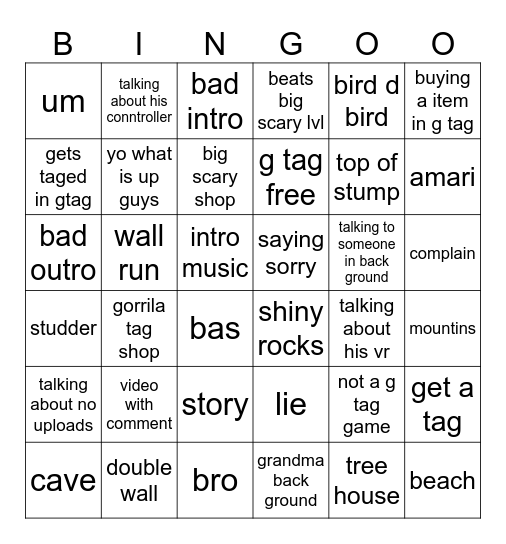 | B | I | N | G | O | O |
|---|---|---|---|---|---|
| um | talking about his conntroller | bad intro | beats big scary lvl | bird d bird | buying a item in g tag |
| gets taged in gtag | yo what is up guys | big scary shop | g tag free | top of stump | amari |
| bad outro | wall run | intro music | saying sorry | talking to someone in back ground | complain |
| studder | gorrila tag shop | bas | shiny rocks | talking about his vr | mountins |
| talking about no uploads | video with comment | story | lie | not a g tag game | get a tag |
| cave | double wall | bro | grandma back ground | tree house | beach |